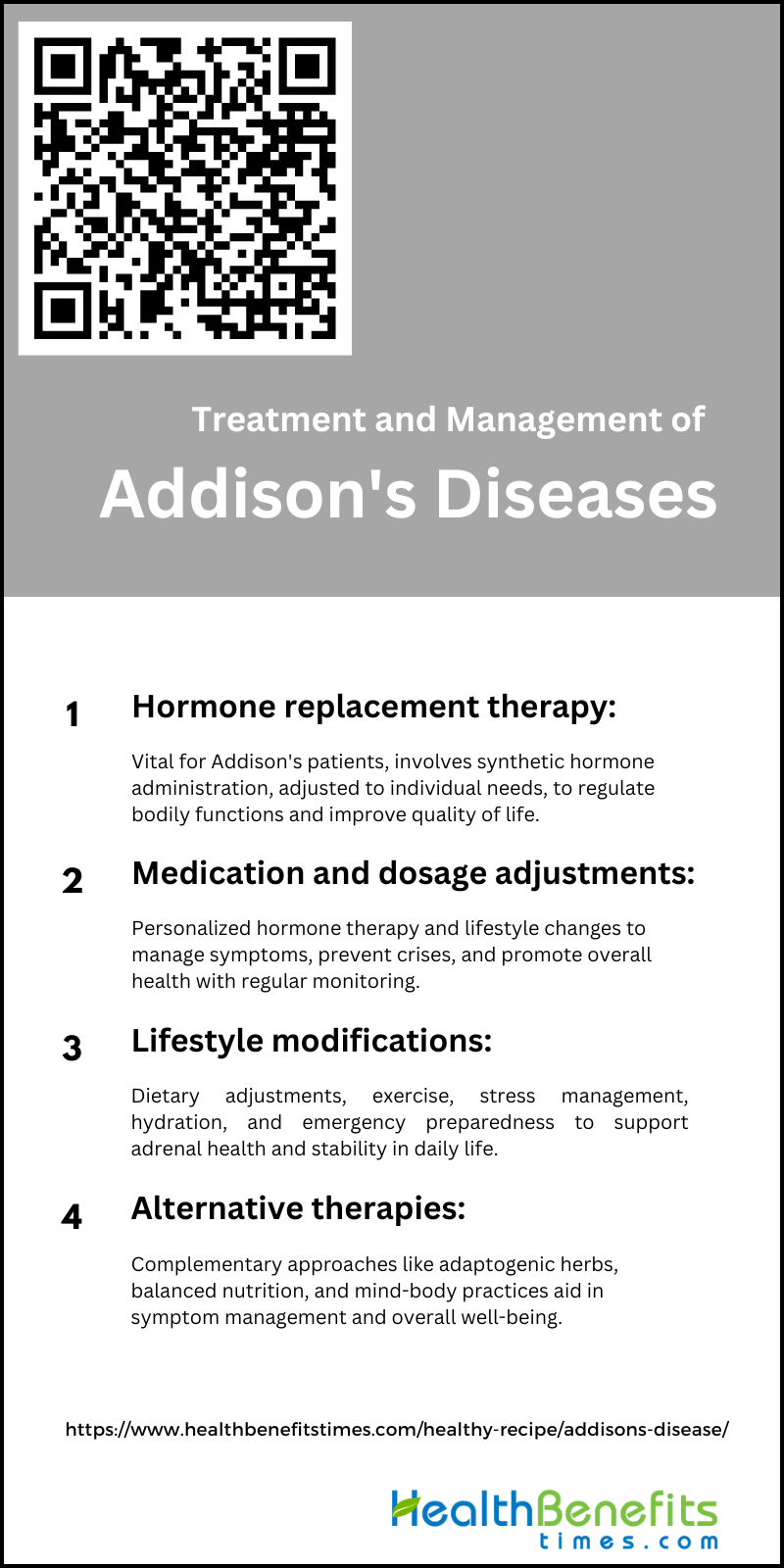 Treatment and Management of

Addison's Diseases

1 Hormone replacement therapy:

Vital for Addison's patients, involves synthetic hormone administration, adjusted to individual needs, to regulate bodily functions and improve quality of life.

2 Medication and dosage adjustments:

Personalized hormone therapy and lifestyle changes to manage symptoms, prevent crises, and promote overall health with regular monitoring.

3 Lifestyle modifications:

Dietary adjustments, exercise, stress management, hydration, and emergency preparedness to support adrenal health and stability in daily life.

4 Alternative therapies:

Complementary approaches like adaptogenic herbs, balanced nutrition, and mind-body practices aid in symptom management and overall well-being.

https://www.healthbenefitstimes.com/healthy-recipe/addisons-disease/

HealthBenefits times.com